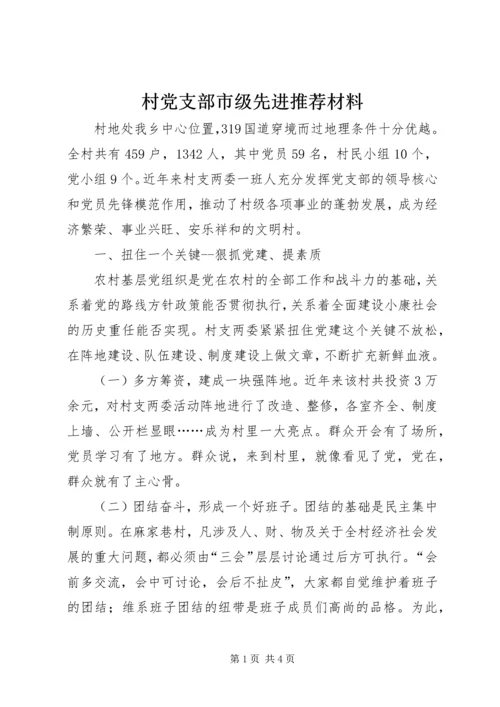 村党支部市级先进推荐材料

村地处我乡中心位置,319国道穿境而过地理条件十分优越。全村共有459户，1342人，其中党员59名，村民小组10个，党小组9个。近年来村支两委一班人充分发挥党支部的领导核心和党员先锋模范作用，推动了村级各项事业的蓬勃发展，成为经济繁荣、事业兴旺、安乐祥和的文明村。

一、扭住一个关键--狠抓党建、提素质

农村基层党组织是党在农村的全部工作和战斗力的基础,关系着党的路线方针政策能否贯彻执行,关系着全面建设小康社会的历史重任能否实现。村支两委紧紧扭住党建这个关键不放松,在阵地建设、队伍建设、制度建设上做文章，不断扩充新鲜血液。

（一）多方筹资，建成一块强阵地。近年来该村共投资3万余元，对村支两委活动阵地进行了改造、整修，各室齐全、制度上墙、公开栏显眼……成为村里一大亮点。群众开会有了场所，党员学习有了地方。群众说，来到村里，就像看见了党，党在，群众就有了主心骨。

（二）团结奋斗，形成一个好班子。团结的基础是民主集中制原则。在麻家巷村，凡涉及人、财、物及关于全村经济社会发展的重大问题，都必须由“三会”层层讨论通过后方可执行。“会前多交流，会中可讨论，会后不扯皮”，大家都自觉维护着班子的团结；维系班子团结的纽带是班子成员们高尚的品格。为此，

第1页 共4页